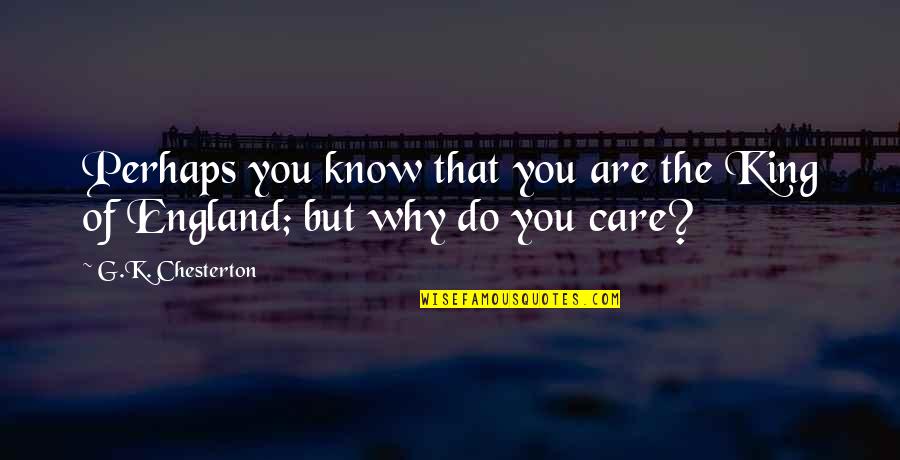 Perhaps you know that you are the King of England; but why do you care?

~ G.K. Chesterton

WISEFAMOUSQUOTES.COM